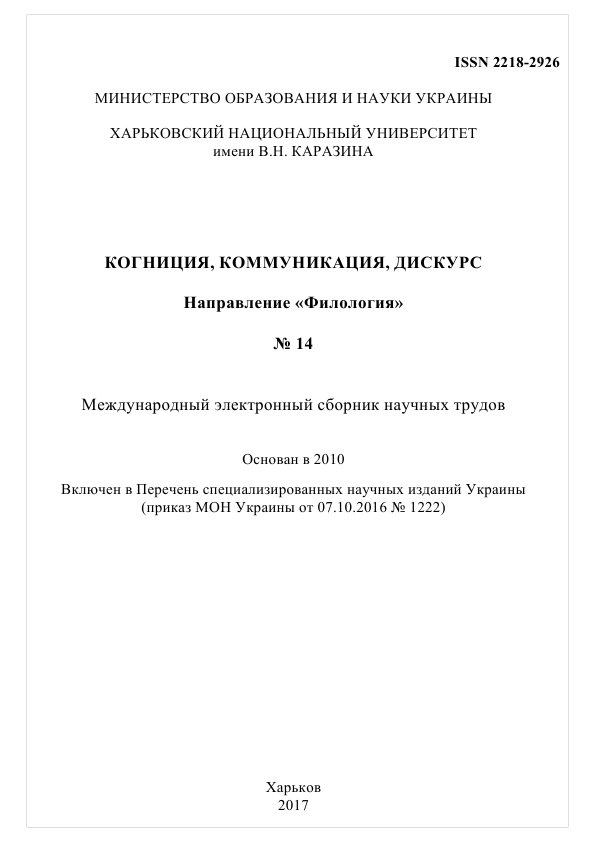 ISSN 2218-2926

МИНИСТЕРСТВО ОБРАЗОВАНИЯ И НАУКИ УКРАИНЫ

ХАРЬКОВСКИЙ НАЦИОНАЛЬНЫЙ УНИВЕРСИТЕТ
имени В.Н. КАРАЗИНА

КОГНИЦИЯ, КОММУНИКАЦИЯ, ДИСКУРС

Направление «Филология»

№ 14

Международный электронный сборник научных трудов

Основан в 2010

Включен в Перечень специализированных научных изданий Украины
(приказ МОН Украины от 07.10.2016 № 1222)

Харьков
2017